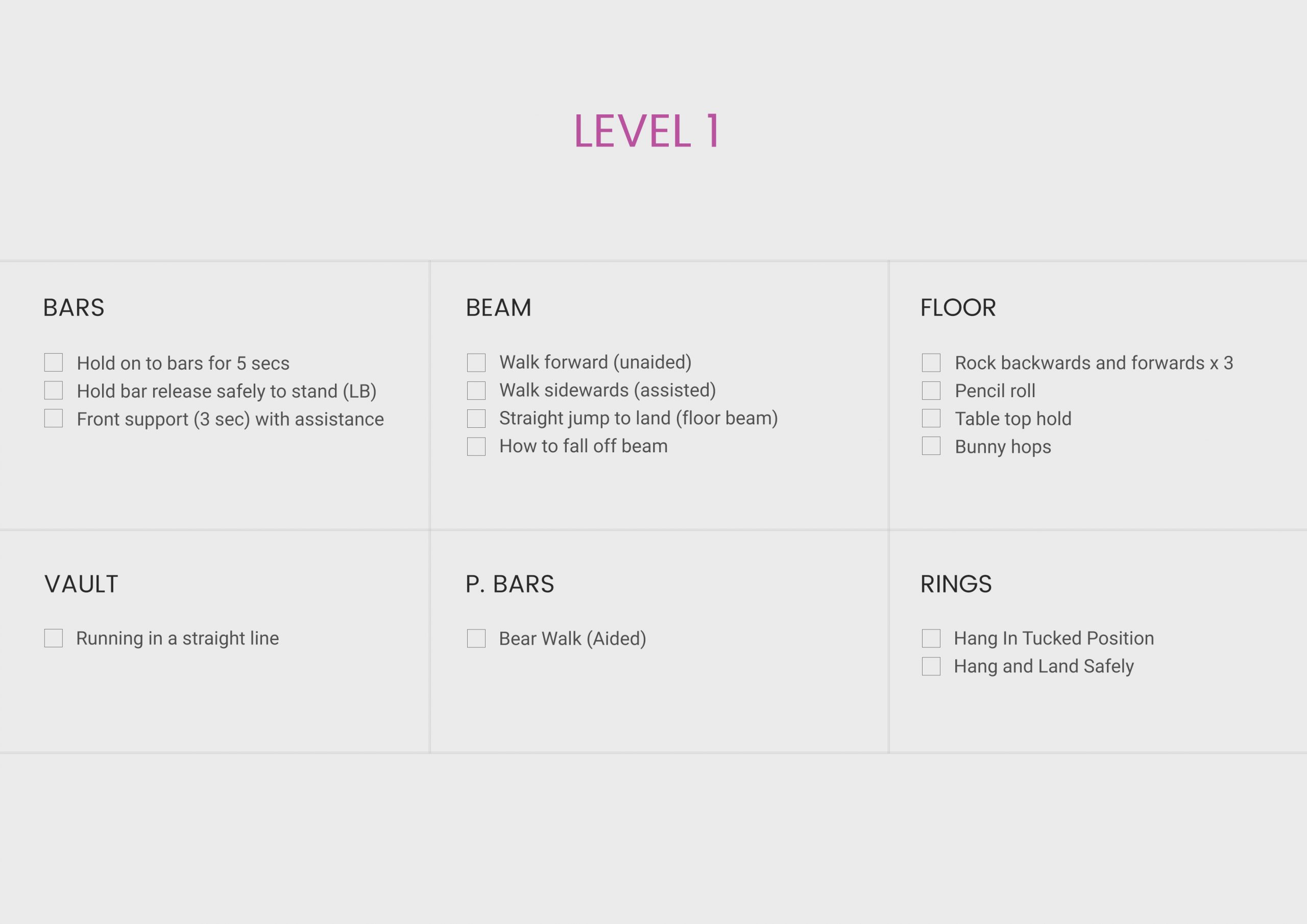 LEVEL 1

BARS

☐ Hold on to bars for 5 secs
☐ Hold bar release safely to stand (LB)
☐ Front support (3 sec) with assistance

BEAM

☐ Walk forward (unaided)
☐ Walk sidewards (assisted)
☐ Straight jump to land (floor beam)
☐ How to fall off beam

FLOOR

☐ Rock backwards and forwards x 3
☐ Pencil roll
☐ Table top hold
☐ Bunny hops

VAULT

☐ Running in a straight line

P. BARS

☐ Bear Walk (Aided)

RINGS

☐ Hang In Tucked Position
☐ Hang and Land Safely